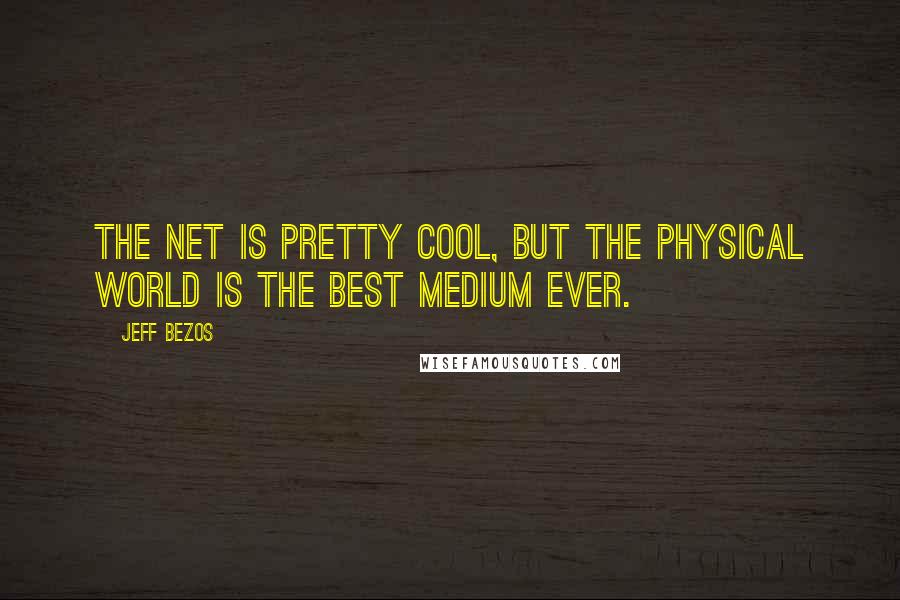 THE NET IS PRETTY COOL, BUT THE PHYSICAL WORLD IS THE BEST MEDIUM EVER.

JEFF BEZOS

WISEFAMOUSQUOTES.COM